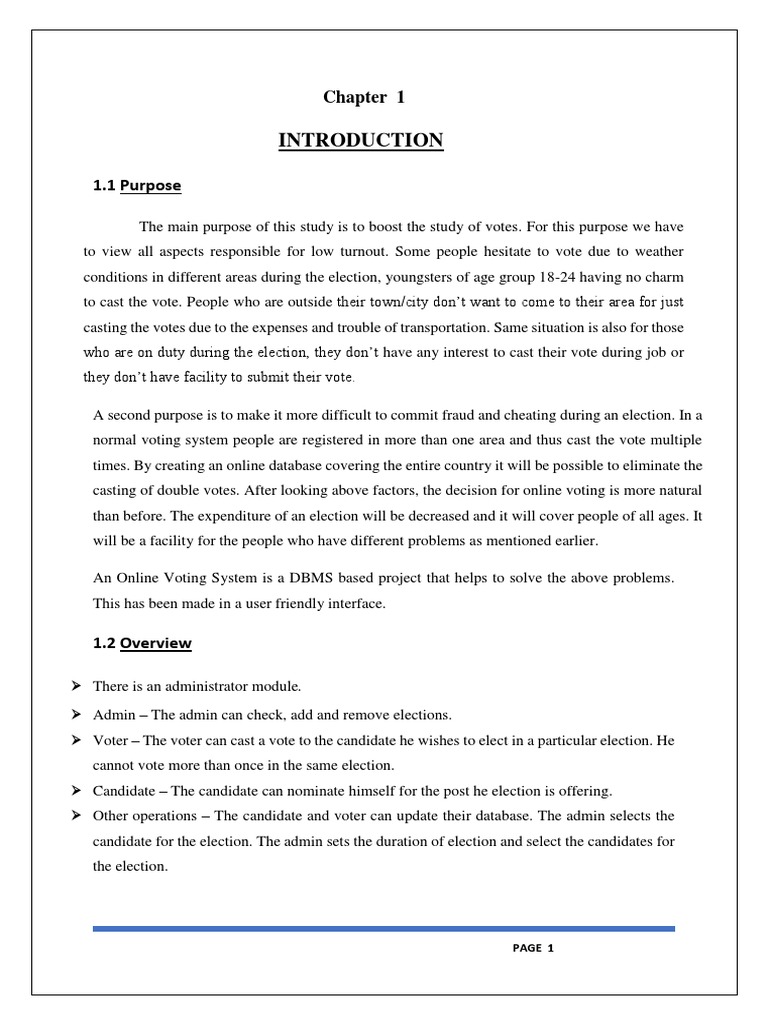 Chapter 1

INTRODUCTION

1.1 Purpose

The main purpose of this study is to boost the study of votes. For this purpose we have to view all aspects responsible for low turnout. Some people hesitate to vote due to weather conditions in different areas during the election, youngsters of age group 18-24 having no charm to cast the vote. People who are outside their town/city don't want to come to their area for just casting the votes due to the expenses and trouble of transportation. Same situation is also for those who are on duty during the election, they don't have any interest to cast their vote during job or they don't have facility to submit their vote.

A second purpose is to make it more difficult to commit fraud and cheating during an election. In a normal voting system people are registered in more than one area and thus cast the vote multiple times. By creating an online database covering the entire country it will be possible to eliminate the casting of double votes. After looking above factors, the decision for online voting is more natural than before. The expenditure of an election will be decreased and it will cover people of all ages. It will be a facility for the people who have different problems as mentioned earlier.

An Online Voting System is a DBMS based project that helps to solve the above problems. This has been made in a user friendly interface.

1.2 Overview

➢ There is an administrator module.
➢ Admin – The admin can check, add and remove elections.
➢ Voter – The voter can cast a vote to the candidate he wishes to elect in a particular election. He cannot vote more than once in the same election.
➢ Candidate – The candidate can nominate himself for the post he election is offering.
➢ Other operations – The candidate and voter can update their database. The admin selects the candidate for the election. The admin sets the duration of election and select the candidates for the election.

PAGE 1